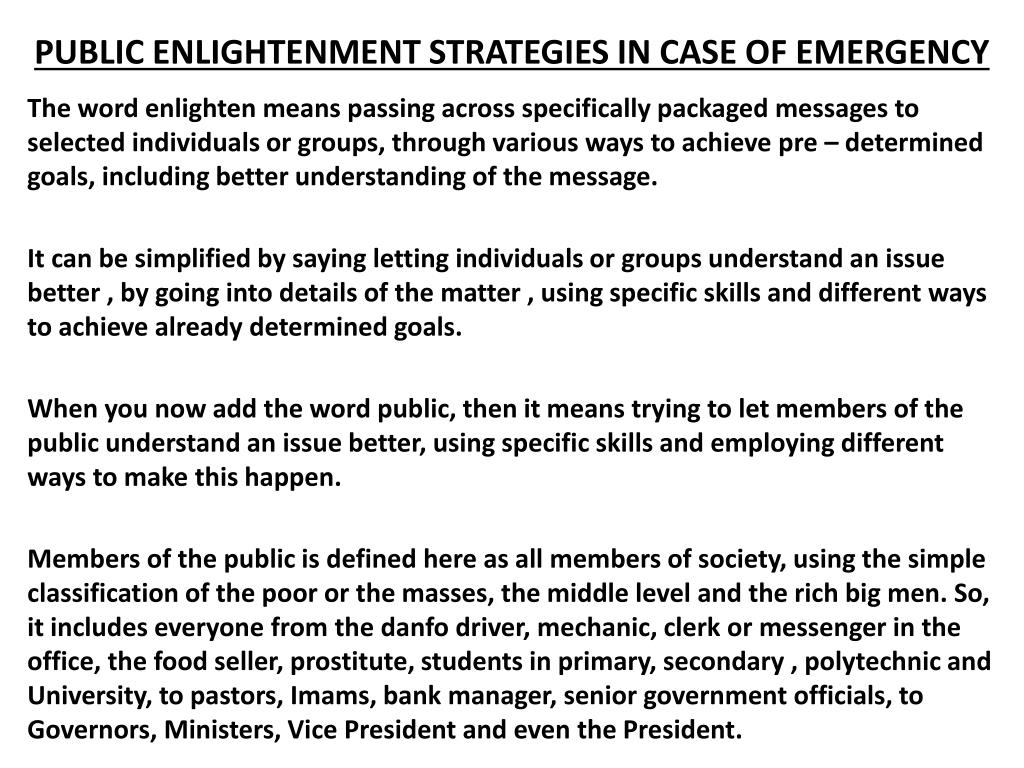 PUBLIC ENLIGHTENMENT STRATEGIES IN CASE OF EMERGENCY

The word enlighten means passing across specifically packaged messages to selected individuals or groups, through various ways to achieve pre – determined goals, including better understanding of the message.

It can be simplified by saying letting individuals or groups understand an issue better , by going into details of the matter , using specific skills and different ways to achieve already determined goals.

When you now add the word public, then it means trying to let members of the public understand an issue better, using specific skills and employing different ways to make this happen.

Members of the public is defined here as all members of society, using the simple classification of the poor or the masses, the middle level and the rich big men. So, it includes everyone from the danfo driver, mechanic, clerk or messenger in the office, the food seller, prostitute, students in primary, secondary , polytechnic and University, to pastors, Imams, bank manager, senior government officials, to Governors, Ministers, Vice President and even the President.